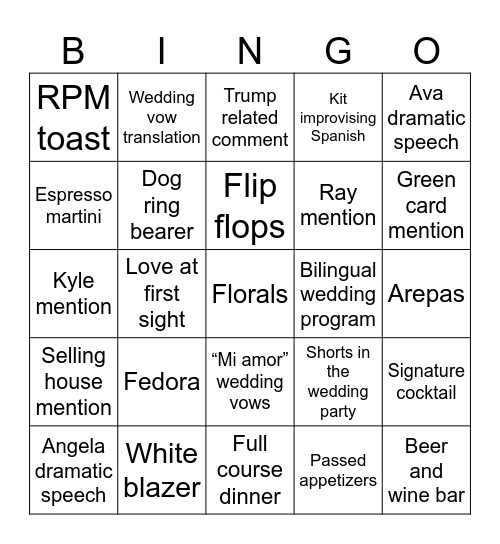 | B | I | N | G | O |
|---|---|---|---|---|
| RPM toast | Wedding vow translation | Trump related comment | Kit improvising Spanish | Ava dramatic speech |
| Espresso martini | Dog ring bearer | Flip flops | Ray mention | Green card mention |
| Kyle mention | Love at first sight | Florals | Bilingual wedding program | Arepas |
| Selling house mention | Fedora | “Mi amor” wedding vows | Shorts in the wedding party | Signature cocktail |
| Angela dramatic speech | White blazer | Full course dinner | Passed appetizers | Beer and wine bar |